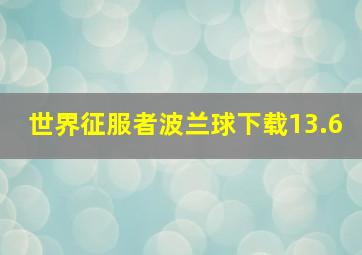 世界征服者波兰球下载13.6